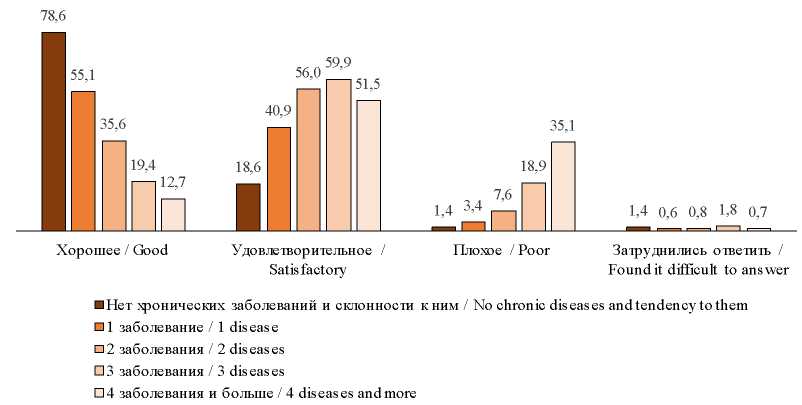 78,6
55,1
35,6
19,4
12,7
18,6
40,9
56,0
59,9
51,5
1,4
3,4
7,6
18,9
35,1
1,4
0,6
0,8
1,8
0,7

Хорошее / Good
Удовлетворительное / Satisfactory
Плохое / Poor
Затруднились ответить / Found it difficult to answer

Нет хронических заболеваний и склонности к ним / No chronic diseases and tendency to them
1 заболевание / 1 disease
2 заболевания / 2 diseases
3 заболевания / 3 diseases
4 заболевания и больше / 4 diseases and more